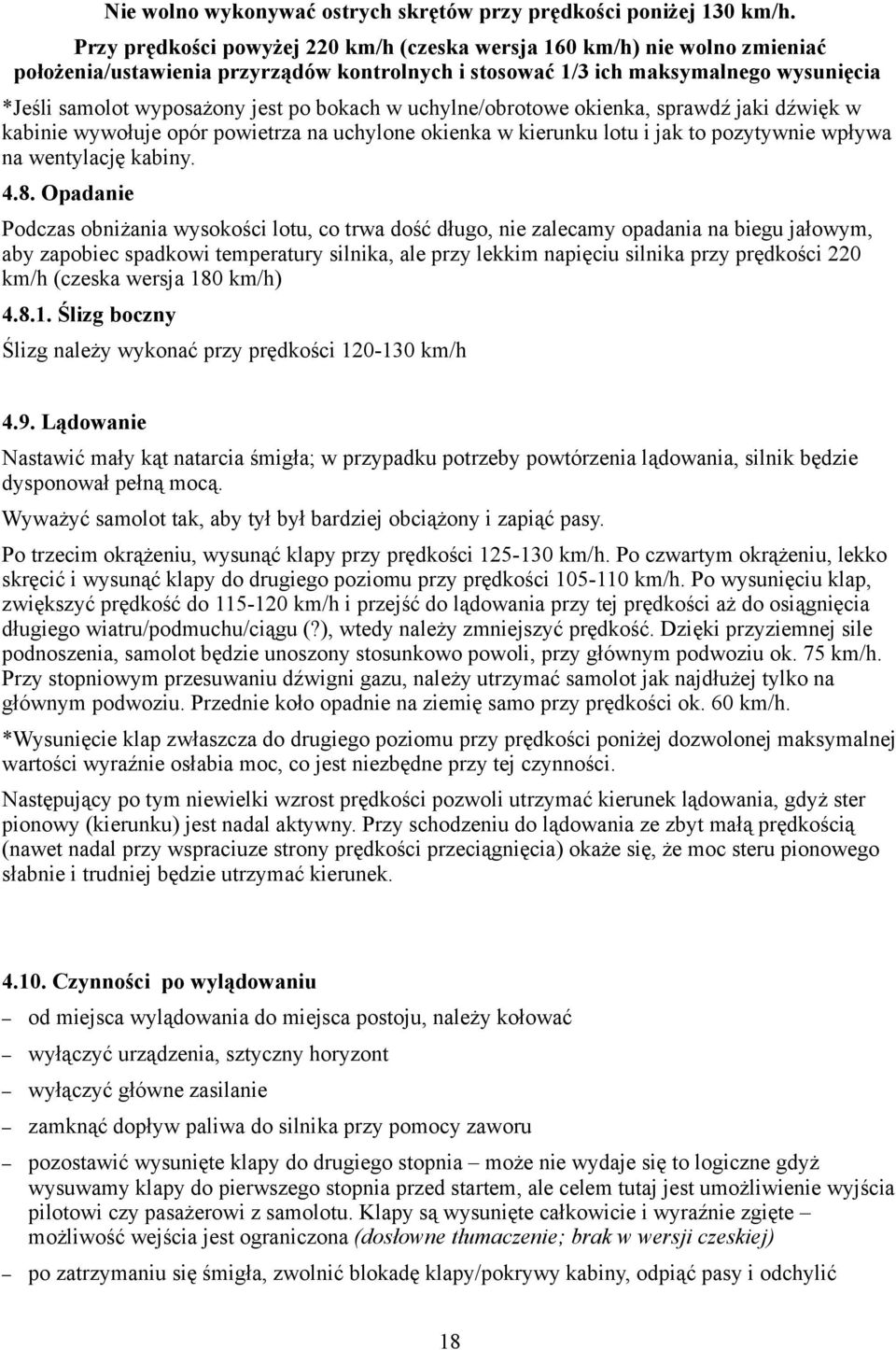 Nie wolno wykonywać ostrych skrętów przy prędkości poniżej 130 km/h.

Przy prędkości powyżej 220 km/h (czeska wersja 160 km/h) nie wolno zmieniać położenia/ustawienia przyrządów kontrolnych i stosować 1/3 ich maksymalnego wysunięcia

*Jeśli samolot wyposażony jest po bokach w uchylne/obrotowe okienka, sprawdź jaki dźwięk w kabinie wywołuje opór powietrza na uchylone okienka w kierunku lotu i jak to pozytywnie wpływa na wentylację kabiny.

4.8. Opadanie

Podczas obniżania wysokości lotu, co trwa dość długo, nie zalecamy opadania na biegu jałowym, aby zapobiec spadkowi temperatury silnika, ale przy lekkim napięciu silnika przy prędkości 220 km/h (czeska wersja 180 km/h)

4.8.1. Ślizg boczny

Ślizg należy wykonać przy prędkości 120-130 km/h

4.9. Lądowanie

Nastawić mały kąt natarcia śmigła; w przypadku potrzeby powtórzenia lądowania, silnik będzie dysponował pełną mocą.

Wyważyć samolot tak, aby tył był bardziej obciążony i zapiąć pasy.

Po trzecim okrążeniu, wysunąć klapy przy prędkości 125-130 km/h. Po czwartym okrążeniu, lekko skręcić i wysunąć klapy do drugiego poziomu przy prędkości 105-110 km/h. Po wysunięciu klap, zwiększyć prędkość do 115-120 km/h i przejść do lądowania przy tej prędkości aż do osiągnięcia długiego wiatru/podmuchu/ciągu (?), wtedy należy zmniejszyć prędkość. Dzięki przyziemnej sile podnoszenia, samolot będzie unoszony stosunkowo powoli, przy głównym podwoziu ok. 75 km/h. Przy stopniowym przesuwaniu dźwigni gazu, należy utrzymać samolot jak najdłużej tylko na głównym podwoziu. Przednie koło opadnie na ziemię samo przy prędkości ok. 60 km/h.

*Wysunięcie klap zwłaszcza do drugiego poziomu przy prędkości poniżej dozwolonej maksymalnej wartości wyraźnie osłabia moc, co jest niezbędne przy tej czynności.

Następujący po tym niewielki wzrost prędkości pozwoli utrzymać kierunek lądowania, gdyż ster pionowy (kierunku) jest nadal aktywny. Przy schodzeniu do lądowania ze zbyt małą prędkością (nawet nadal przy wspraciuze strony prędkości przeciągnięcia) okaże się, że moc steru pionowego słabnie i trudniej będzie utrzymać kierunek.

4.10. Czynności po wylądowaniu

– od miejsca wylądowania do miejsca postoju, należy kołować

– wyłączyć urządzenia, sztyczny horyzont

– wyłączyć główne zasilanie

– zamknąć dopływ paliwa do silnika przy pomocy zaworu

– pozostawić wysunięte klapy do drugiego stopnia – może nie wydaje się to logiczne gdyż wysuwamy klapy do pierwszego stopnia przed startem, ale celem tutaj jest umożliwienie wyjścia pilotowi czy pasażerowi z samolotu. Klapy są wysunięte całkowicie i wyraźnie zgięte – możliwość wejścia jest ograniczona (dosłowne tłumaczenie; brak w wersji czeskiej)

– po zatrzymaniu się śmigła, zwolnić blokadę klapy/pokrywy kabiny, odpiąć pasy i odchylić

18